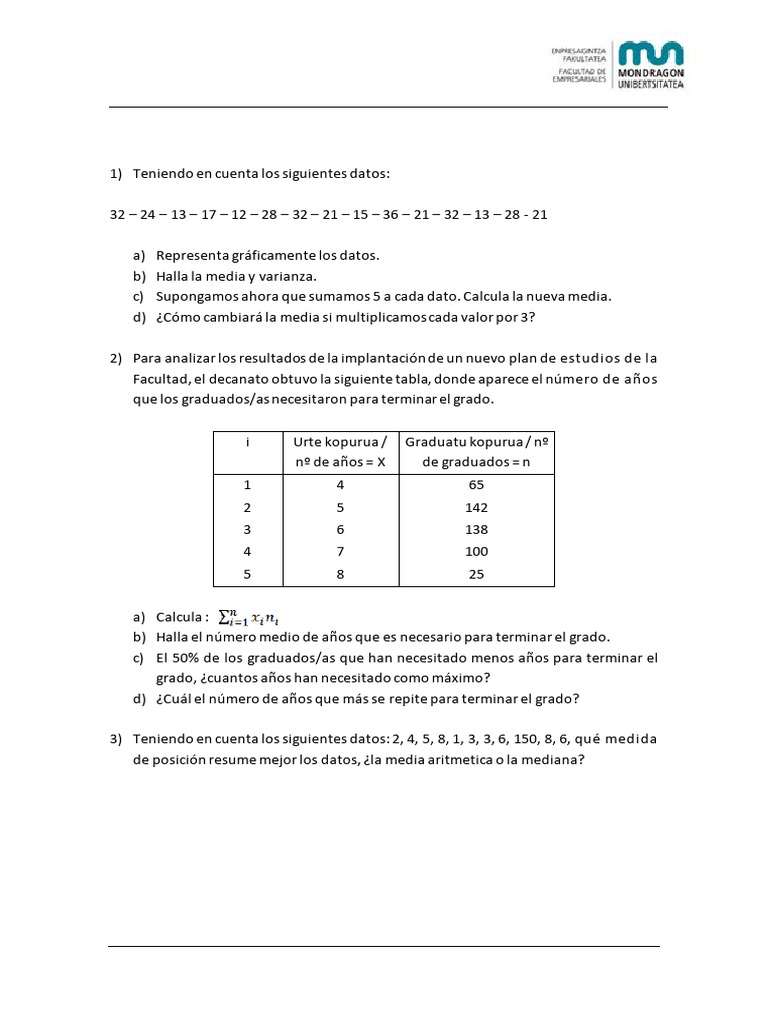 ENPRESAGINTZA FAKULTATEA
FACULTAD DE EMPRESARIALES
MONDRAGON UNIBERTSITATEA

1) Teniendo en cuenta los siguientes datos:

32 – 24 – 13 – 17 – 12 – 28 – 32 – 21 – 15 – 36 – 21 – 32 – 13 – 28 - 21

a) Representa gráficamente los datos.
b) Halla la media y varianza.
c) Supongamos ahora que sumamos 5 a cada dato. Calcula la nueva media.
d) ¿Cómo cambiará la media si multiplicamos cada valor por 3?

2) Para analizar los resultados de la implantación de un nuevo plan de estudios de la Facultad, el decanato obtuvo la siguiente tabla, donde aparece el número de años que los graduados/as necesitaron para terminar el grado.

| i | Urte kopurua / nº de años = X | Graduatu kopurua / nº de graduados = n |
|---|---|---|
| 1 | 4 | 65 |
| 2 | 5 | 142 |
| 3 | 6 | 138 |
| 4 | 7 | 100 |
| 5 | 8 | 25 |

a) Calcula : $\sum_{i=1}^{n} x_i n_i$
b) Halla el número medio de años que es necesario para terminar el grado.
c) El 50% de los graduados/as que han necesitado menos años para terminar el grado, ¿cuantos años han necesitado como máximo?
d) ¿Cuál el número de años que más se repite para terminar el grado?

3) Teniendo en cuenta los siguientes datos: 2, 4, 5, 8, 1, 3, 3, 6, 150, 8, 6, qué medida de posición resume mejor los datos, ¿la media aritmetica o la mediana?